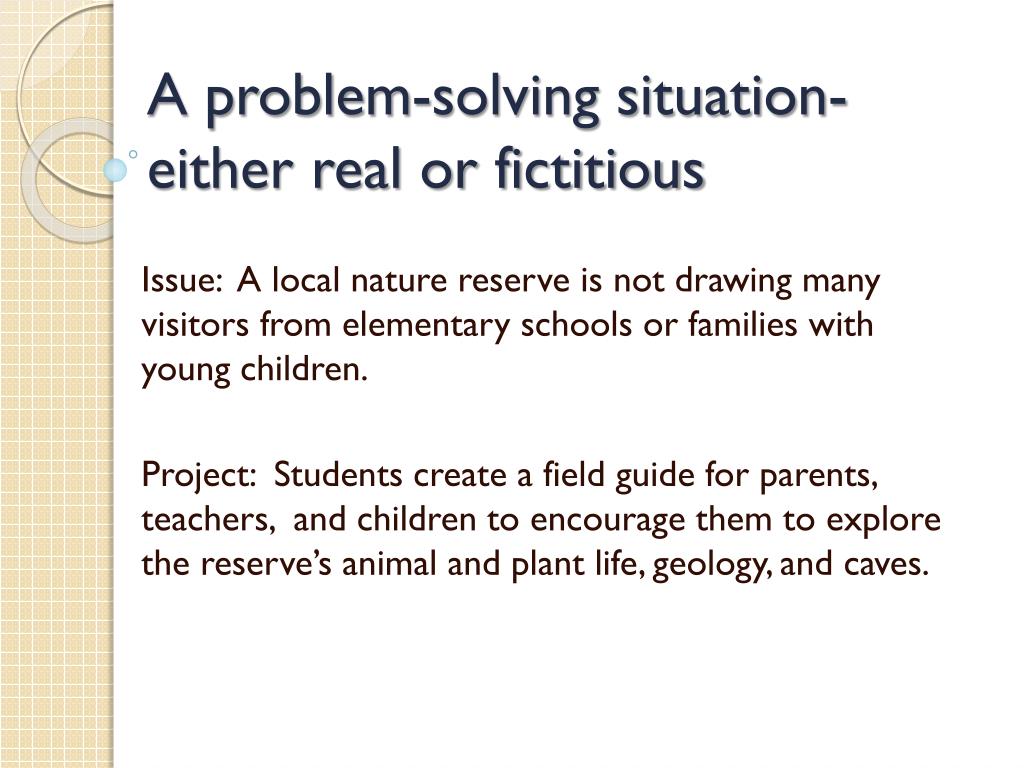 A problem-solving situation- either real or fictitious

Issue: A local nature reserve is not drawing many visitors from elementary schools or families with young children.

Project: Students create a field guide for parents, teachers, and children to encourage them to explore the reserve's animal and plant life, geology, and caves.